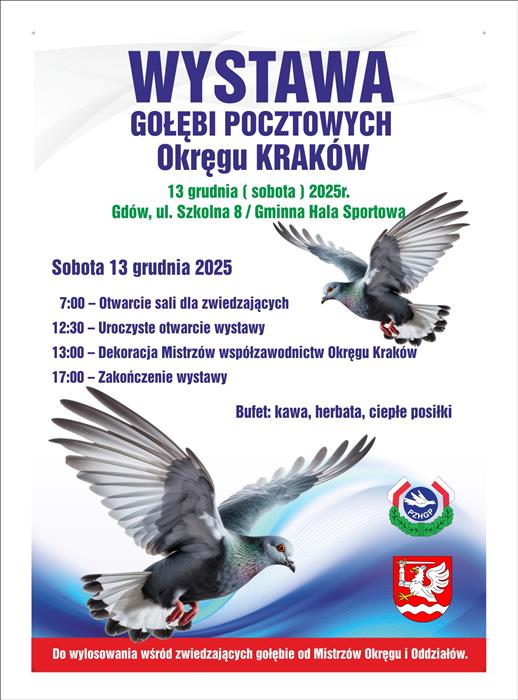 WYSTAWA
GOŁĘBI POCZTOWYCH
Okręgu KRAKÓW

13 grudnia ( sobota ) 2025r.
Gdów, ul. Szkolna 8 / Gminna Hala Sportowa

Sobota 13 grudnia 2025

7:00 – Otwarcie sali dla zwiedzających
12:30 – Uroczyste otwarcie wystawy
13:00 – Dekoracja Mistrzów współzawodnictw Okręgu Kraków
17:00 – Zakończenie wystawy

Bufet: kawa, herbata, ciepłe posiłki

PZHGP

Do wylosowania wśród zwiedzających gołębie od Mistrzów Okręgu i Oddziałów.